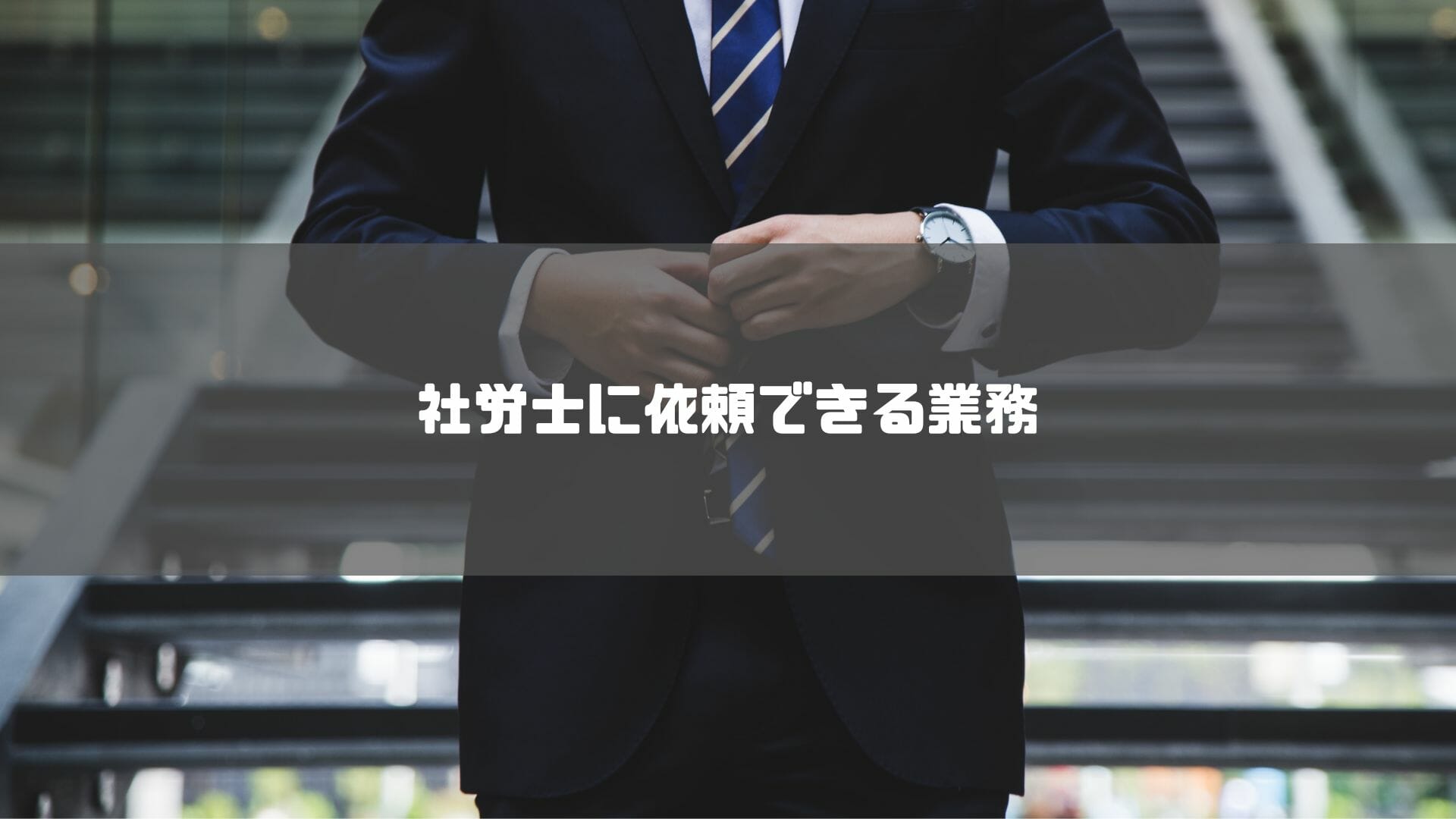 社労士に依頼できる業務